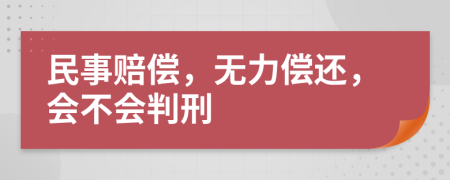 民事赔偿，无力偿还，会不会判刑